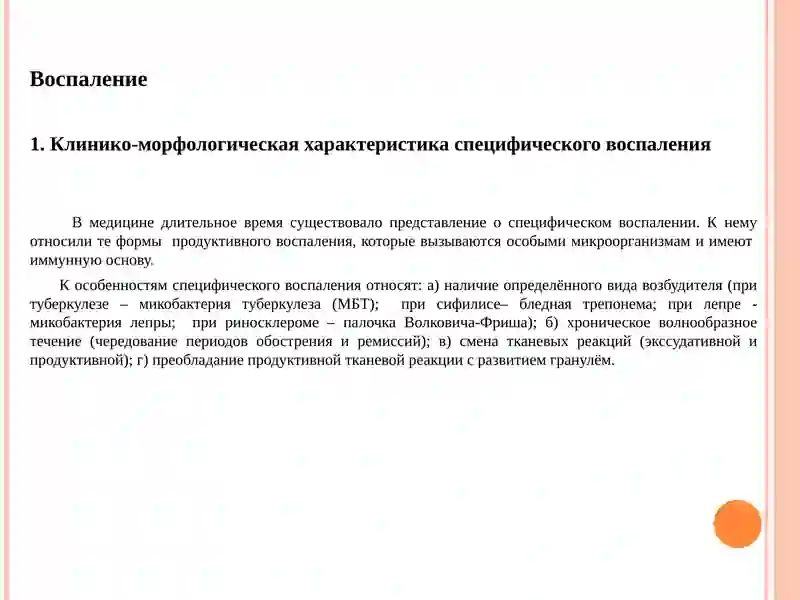 Воспаление

1. Клинико-морфологическая характеристика специфического воспаления

В медицине длительное время существовало представление о специфическом воспалении. К нему относили те формы продуктивного воспаления, которые вызываются особыми микроорганизмам и имеют иммунную основу.

К особенностям специфического воспаления относят: а) наличие определённого вида возбудителя (при туберкулезе – микобактерия туберкулеза (МБТ); при сифилисе– бледная трепонема; при лепре - микобактерия лепры; при риносклероме – палочка Волковича-Фриша); б) хроническое волнообразное течение (чередование периодов обострения и ремиссий); в) смена тканевых реакций (экссудативной и продуктивной); г) преобладание продуктивной тканевой реакции с развитием гранулём.